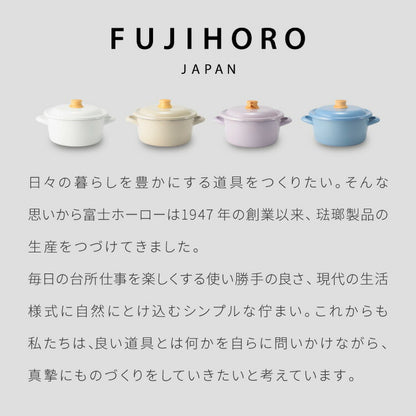 FUJIHORO
JAPAN

日々の暮らしを豊かにする道具をつくりたい。そんな思いから富士ホーローは1947年の創業以来、琺瑯製品の生産をつづけてきました。
毎日の台所仕事を楽しくする使い勝手の良さ、現代の生活様式に自然にとけ込むシンプルな佇まい。これからも私たちは、良い道具とは何かを自らに問いかけながら、真摯にものづくりをしていきたいと考えています。